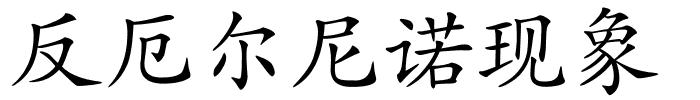 反厄尔尼诺现象